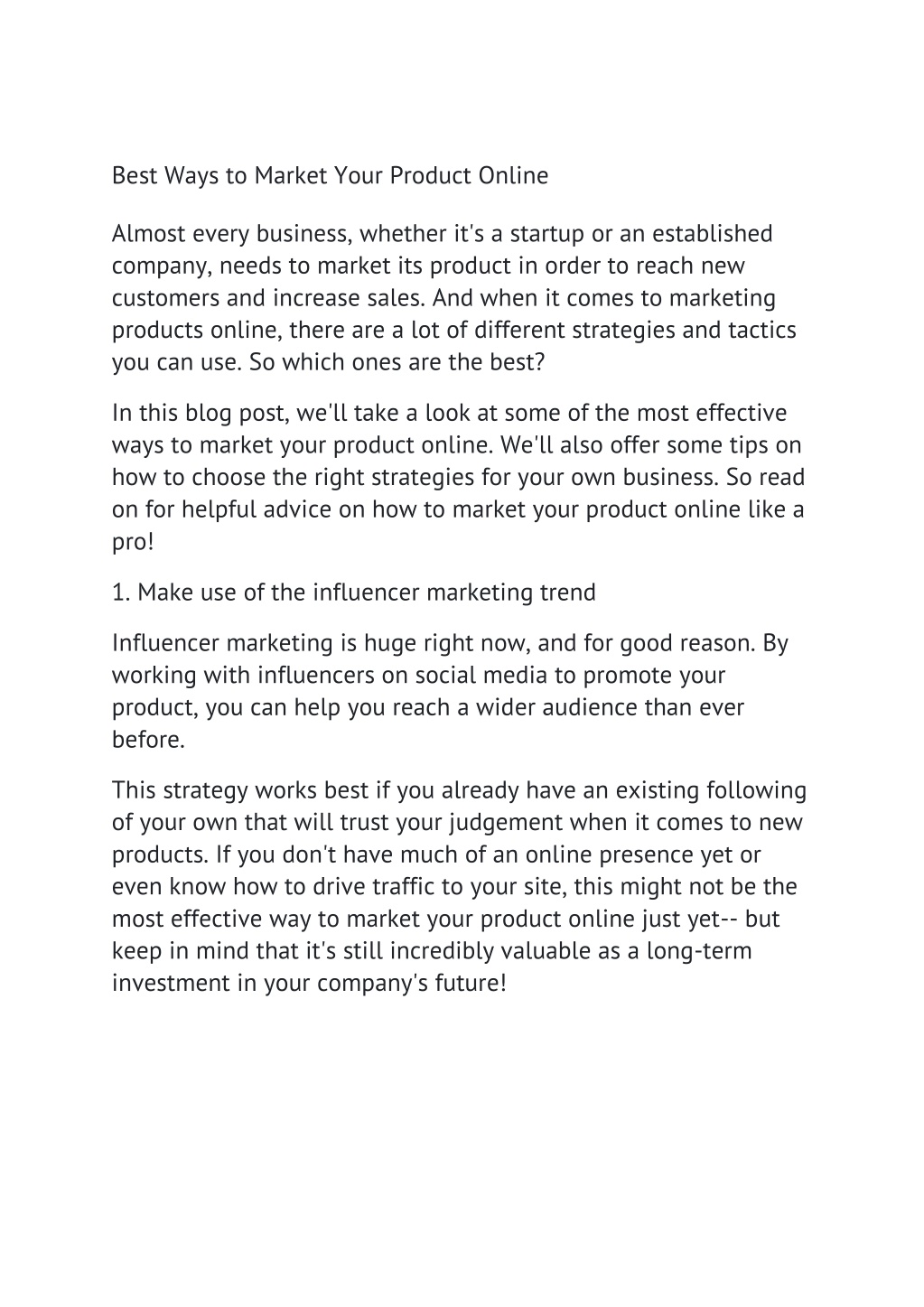 Best Ways to Market Your Product Online

Almost every business, whether it's a startup or an established company, needs to market its product in order to reach new customers and increase sales. And when it comes to marketing products online, there are a lot of different strategies and tactics you can use. So which ones are the best?

In this blog post, we'll take a look at some of the most effective ways to market your product online. We'll also offer some tips on how to choose the right strategies for your own business. So read on for helpful advice on how to market your product online like a pro!

1. Make use of the influencer marketing trend

Influencer marketing is huge right now, and for good reason. By working with influencers on social media to promote your product, you can help you reach a wider audience than ever before.

This strategy works best if you already have an existing following of your own that will trust your judgement when it comes to new products. If you don't have much of an online presence yet or even know how to drive traffic to your site, this might not be the most effective way to market your product online just yet-- but keep in mind that it's still incredibly valuable as a long-term investment in your company's future!